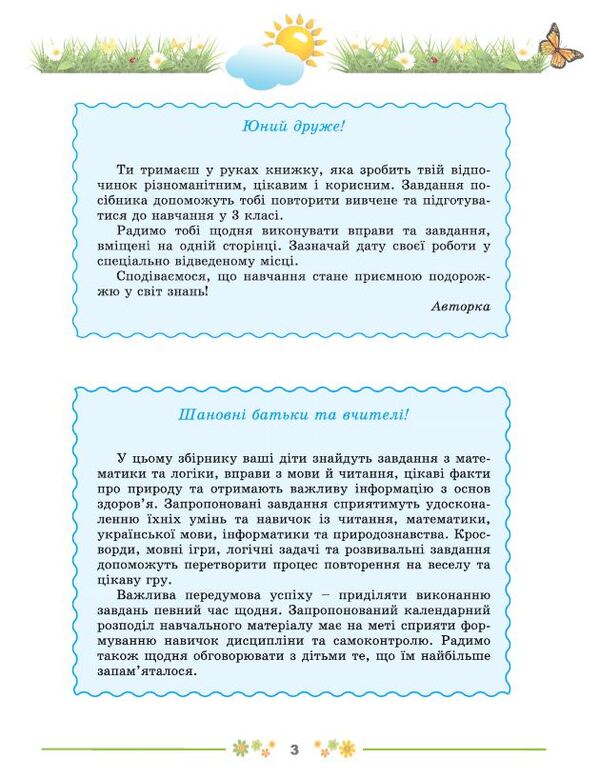 Юний друже!

Ти тримаєш у руках книжку, яка зробить твій відпочинок різноманітним, цікавим і корисним. Завдання посібника допоможуть тобі повторити вивчене та підготуватися до навчання у 3 класі.

Радимо тобі щодня виконувати вправи та завдання, вміщені на одній сторінці. Зазначай дату своєї роботи у спеціально відведеному місці.

Сподіваємося, що навчання стане приємною подорожжю у світ знань!

Авторка

Шановні батьки та вчителі!

У цьому збірнику ваші діти знайдуть завдання з математики та логіки, вправи з мови й читання, цікаві факти про природу та отримають важливу інформацію з основ здоров'я. Запропоновані завдання сприятимуть удосконаленню їхніх умінь та навичок із читання, математики, української мови, інформатики та природознавства. Кросворди, мовні ігри, логічні задачі та розвивальні завдання допоможуть перетворити процес повторення на веселу та цікаву гру.

Важлива передумова успіху – приділяти виконанню завдань певний час щодня. Запропонований календарний розподіл навчального матеріалу має на меті сприяти формуванню навичок дисципліни та самоконтролю. Радимо також щодня обговорювати з дітьми те, що їм найбільше запам'яталося.

3